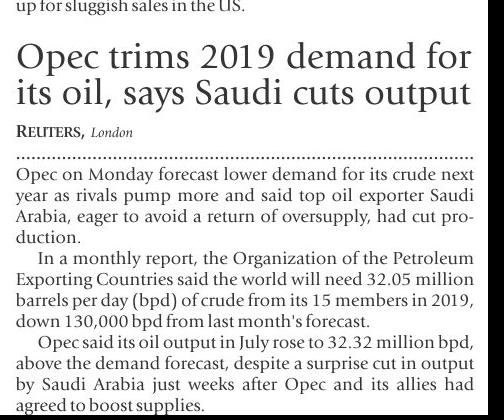 up for sluggish sales in the US.

Opec trims 2019 demand for its oil, says Saudi cuts output

REUTERS, London

Opec on Monday forecast lower demand for its crude next year as rivals pump more and said top oil exporter Saudi Arabia, eager to avoid a return of oversupply, had cut production.

In a monthly report, the Organization of the Petroleum Exporting Countries said the world will need 32.05 million barrels per day (bpd) of crude from its 15 members in 2019, down 130,000 bpd from last month's forecast.

Opec said its oil output in July rose to 32.32 million bpd, above the demand forecast, despite a surprise cut in output by Saudi Arabia just weeks after Opec and its allies had agreed to boost supplies.